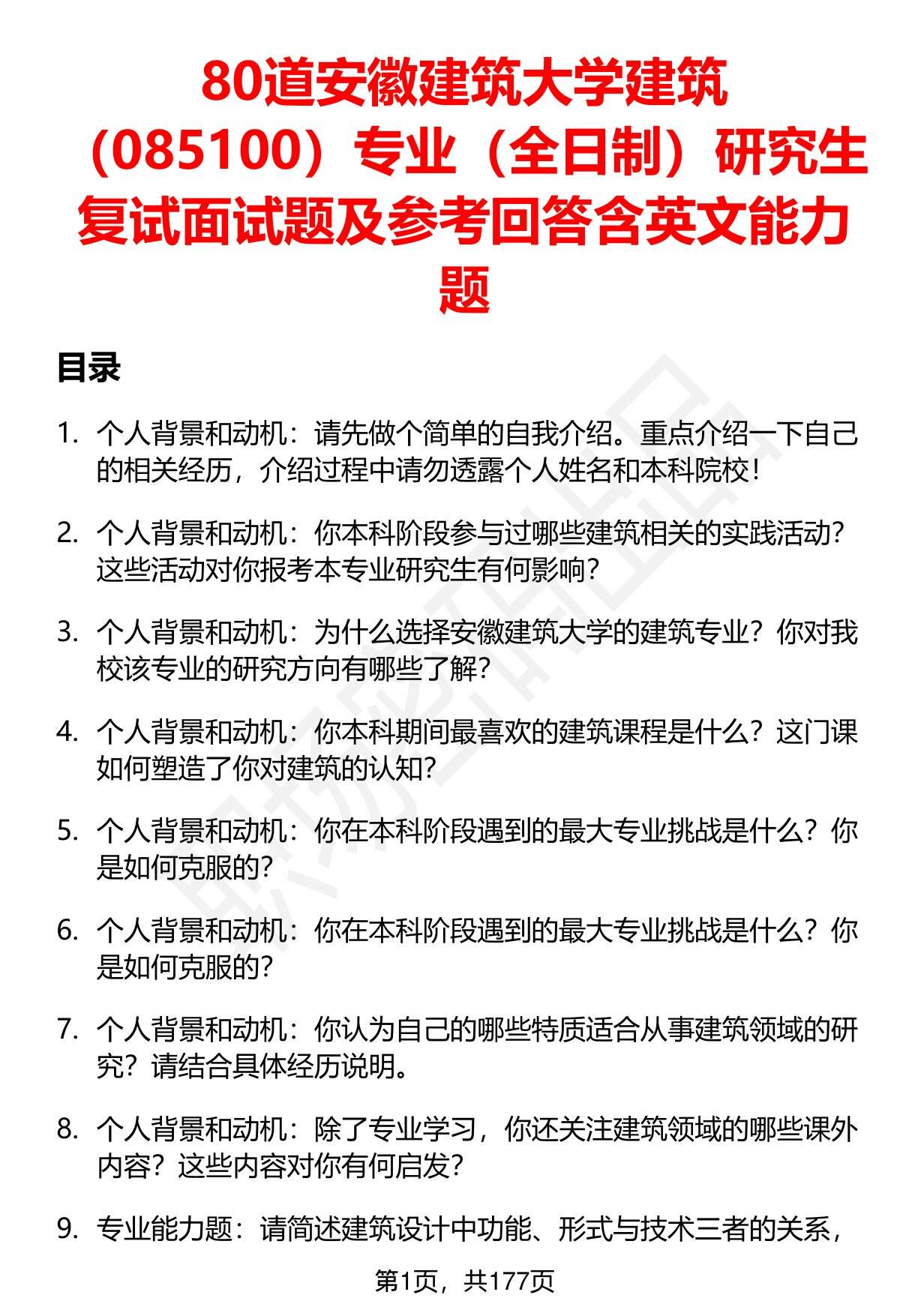 80道安徽建筑大学建筑（085100）专业（全日制）研究生复试面试题及参考回答含英文能力题

目录

1. 个人背景和动机：请先做个简单的自我介绍。重点介绍一下自己的相关经历，介绍过程中请勿透露个人姓名和本科院校！

2. 个人背景和动机：你本科阶段参与过哪些建筑相关的实践活动？这些活动对你报考本专业研究生有何影响？

3. 个人背景和动机：为什么选择安徽建筑大学的建筑专业？你对我校该专业的研究方向有哪些了解？

4. 个人背景和动机：你本科期间最喜欢的建筑课程是什么？这门课如何塑造了你对建筑的认知？

5. 个人背景和动机：你在本科阶段遇到的最大专业挑战是什么？你是如何克服的？

6. 个人背景和动机：你在本科阶段遇到的最大专业挑战是什么？你是如何克服的？

7. 个人背景和动机：你认为自己的哪些特质适合从事建筑领域的研究？请结合具体经历说明。

8. 个人背景和动机：除了专业学习，你还关注建筑领域的哪些课外内容？这些内容对你有何启发？

9. 专业能力题：请简述建筑设计中功能、形式与技术三者的关系，

第1页，共177页